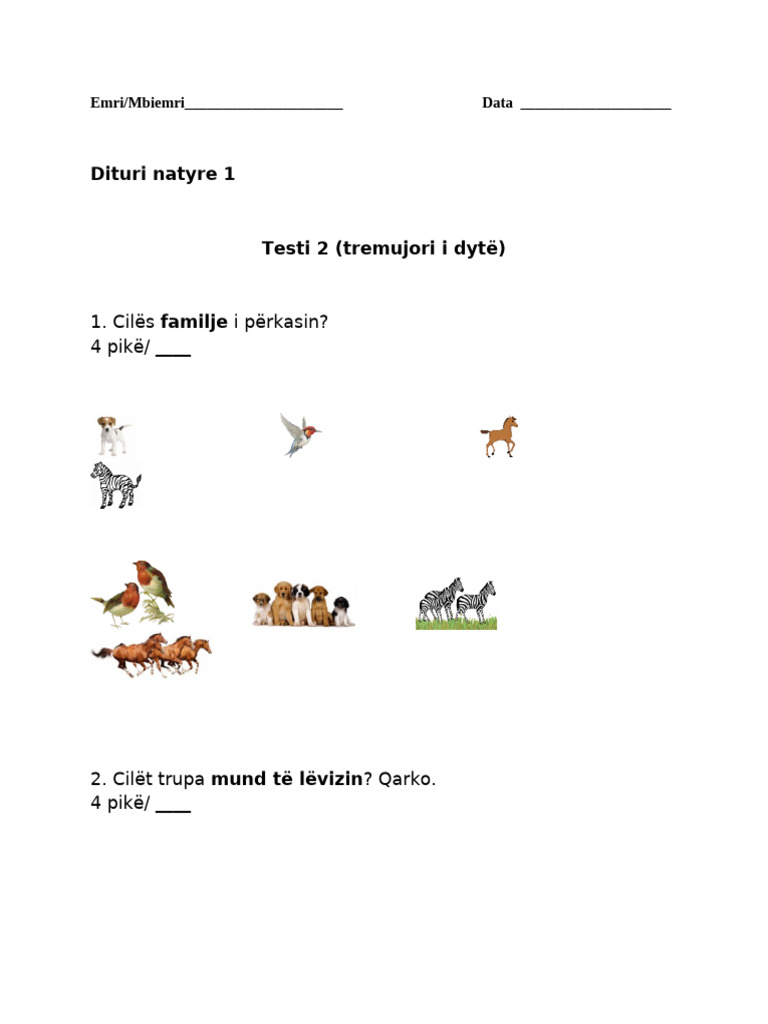 Emri/Mbiemri____ Data ____

Dituri natyre 1

Testi 2 (tremujori i dytë)

1. Cilës familje i përkasin?
4 pikë/ ____

2. Cilët trupa mund të lëvizin? Qarko.
4 pikë/ ____